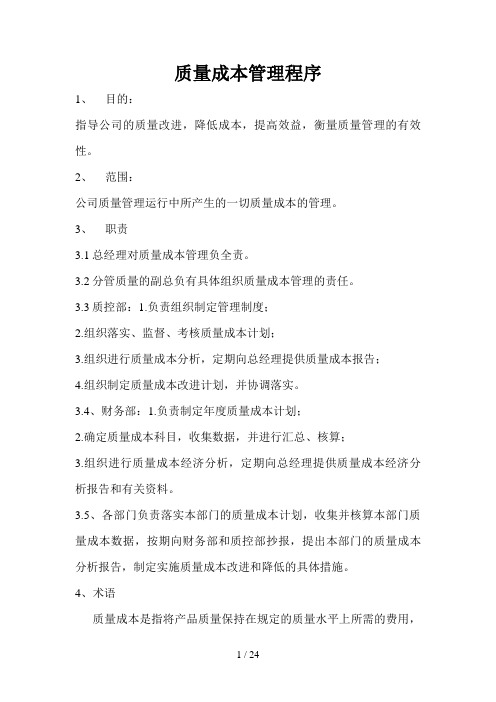 质量成本管理程序

1、 目的：

指导公司的质量改进，降低成本，提高效益，衡量质量管理的有效性。

2、 范围：

公司质量管理运行中所产生的一切质量成本的管理。

3、 职责

3.1 总经理对质量成本管理负全责。

3.2 分管质量的副总负有具体组织质量成本管理的责任。

3.3 质控部：1.负责组织制定管理制度；

2.组织落实、监督、考核质量成本计划；

3.组织进行质量成本分析，定期向总经理提供质量成本报告；

4.组织制定质量成本改进计划，并协调落实。

3.4、财务部：1.负责制定年度质量成本计划；

2.确定质量成本科目，收集数据，并进行汇总、核算；

3.组织进行质量成本经济分析，定期向总经理提供质量成本经济分析报告和有关资料。

3.5、各部门负责落实本部门的质量成本计划，收集并核算本部门质量成本数据，按期向财务部和质控部抄报，提出本部门的质量成本分析报告，制定实施质量成本改进和降低的具体措施。

4、术语

质量成本是指将产品质量保持在规定的质量水平上所需的费用，

1 / 24